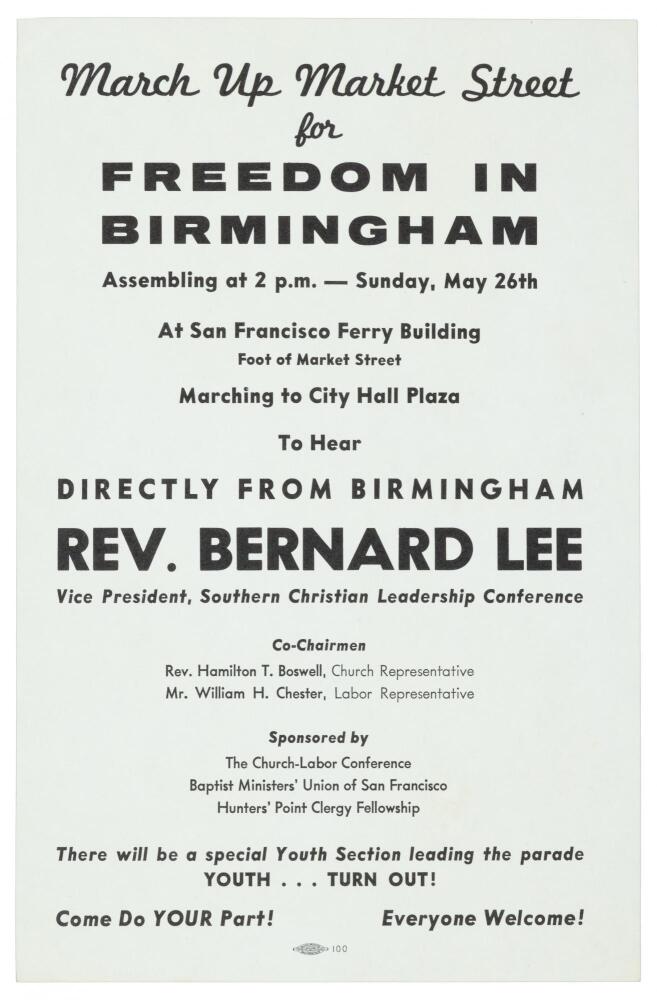 March Up Market Street
for
FREEDOM IN BIRMINGHAM

Assembling at 2 p.m. — Sunday, May 26th

At San Francisco Ferry Building
Foot of Market Street

Marching to City Hall Plaza

To Hear

DIRECTLY FROM BIRMINGHAM

REV. BERNARD LEE

Vice President, Southern Christian Leadership Conference

Co-Chairmen
Rev. Hamilton T. Boswell, Church Representative
Mr. William H. Chester, Labor Representative

Sponsored by
The Church-Labor Conference
Baptist Ministers' Union of San Francisco
Hunters' Point Clergy Fellowship

There will be a special Youth Section leading the parade
YOUTH . . . TURN OUT!

Come Do YOUR Part!

Everyone Welcome!

100